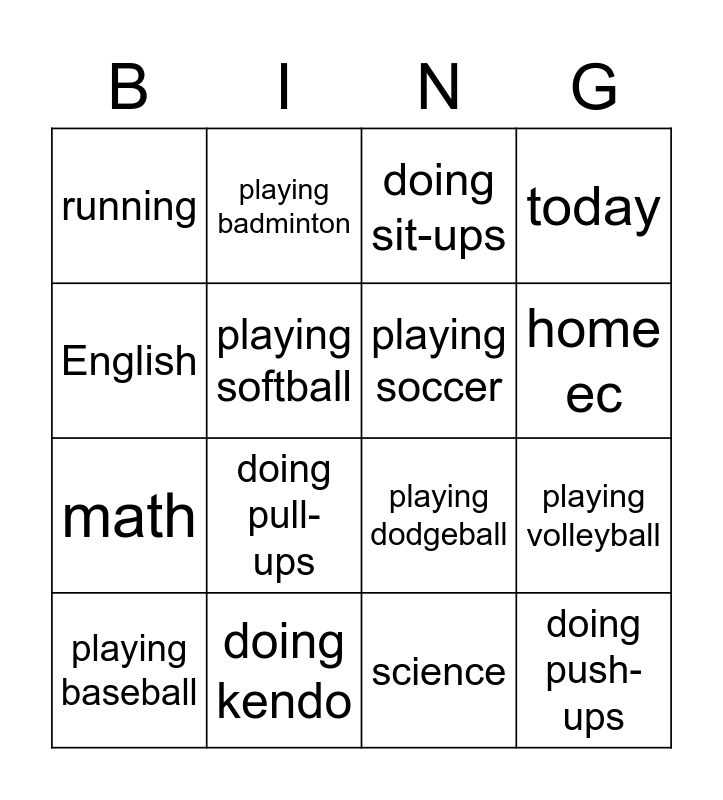 | B | I | N | G |
|---|---|---|---|
| running | playing badminton | doing sit-ups | today |
| English | playing softball | playing soccer | home ec |
| math | doing pull-ups | playing dodgeball | playing volleyball |
| playing baseball | doing kendo | science | doing push-ups |